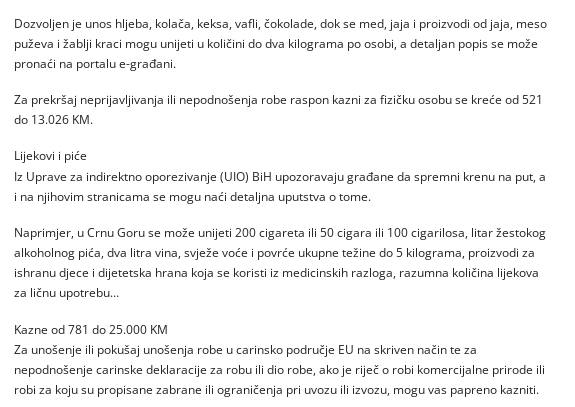 Dozvoljen je unos hljeba, kolača, keksa, vafli, čokolade, dok se med, jaja i proizvodi od jaja, meso puževa i žablji kraci mogu unijeti u količini do dva kilograma po osobi, a detaljan popis se može pronaći na portalu e-građani.

Za prekršaj neprijavljivanja ili nepodnošenja robe raspon kazni za fizičku osobu se kreće od 521 do 13.026 KM.

Lijekovi i piće
Iz Uprave za indirektno oporezivanje (UIO) BiH upozoravaju građane da spremni krenu na put, a i na njihovim stranicama se mogu naći detaljna uputstva o tome.

Naprimjer, u Crnu Goru se može unijeti 200 cigareta ili 50 cigara ili 100 cigarilosa, litar žestokog alkoholnog pića, dva litra vina, svježe voće i povrće ukupne težine do 5 kilograma, proizvodi za ishranu djece i dijetetska hrana koja se koristi iz medicinskih razloga, razumna količina lijekova za ličnu upotrebu...

Kazne od 781 do 25.000 KM
Za unošenje ili pokušaj unošenja robe u carinsko područje EU na skriven način te za nepodnošenje carinske deklaracije za robu ili dio robe, ako je riječ o robi komercijalne prirode ili robi za koju su propisane zabrane ili ograničenja pri uvozu ili izvozu, mogu vas papreno kazniti.